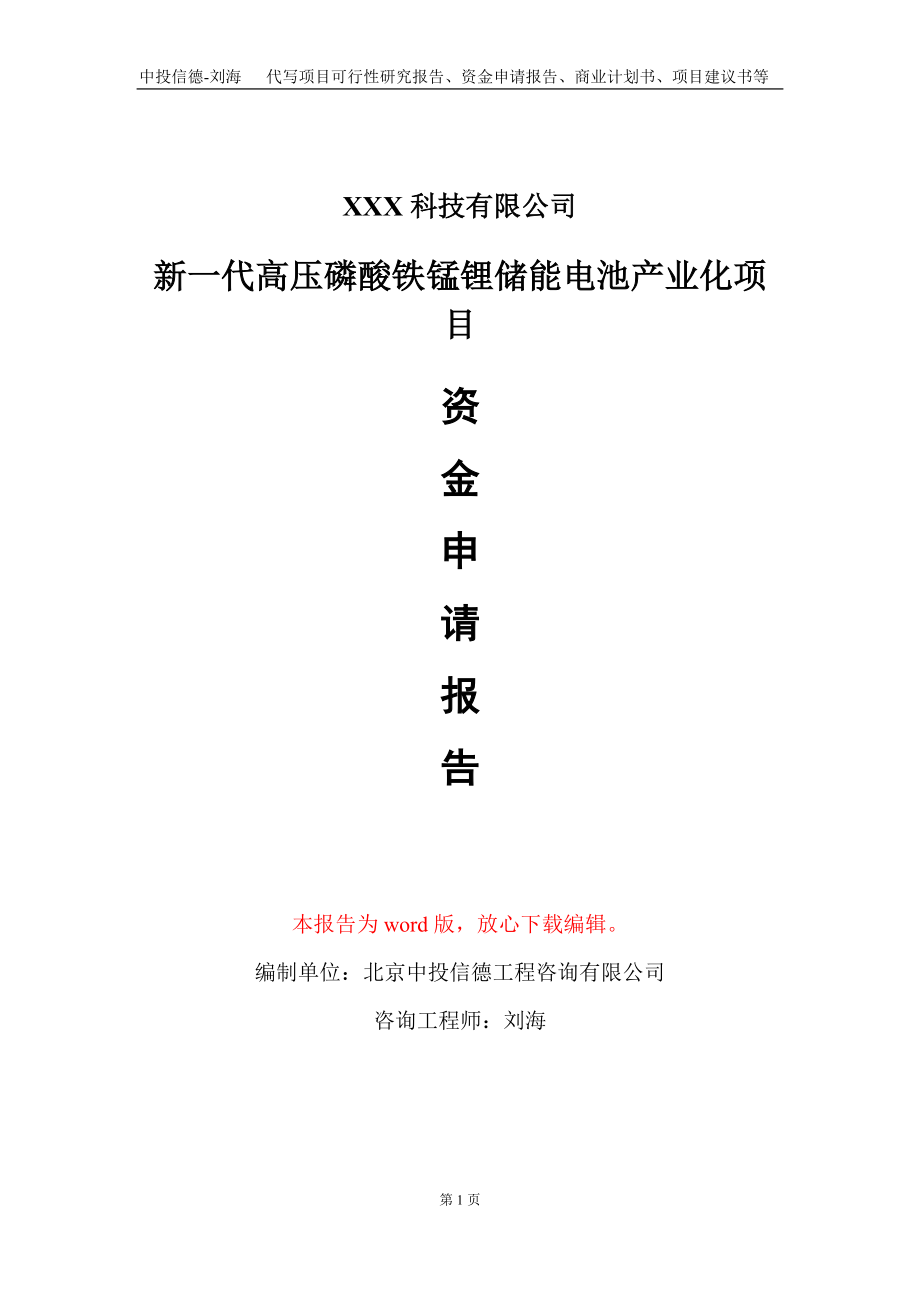 中投信德-刘海　代写项目可行性研究报告、资金申请报告、商业计划书、项目建议书等

XXX 科技有限公司

新一代高压磷酸铁锰锂储能电池产业化项目

资

金

申

请

报

告

本报告为 word 版，放心下载编辑。

编制单位：北京中投信德工程咨询有限公司

咨询工程师：刘海

第 1 页